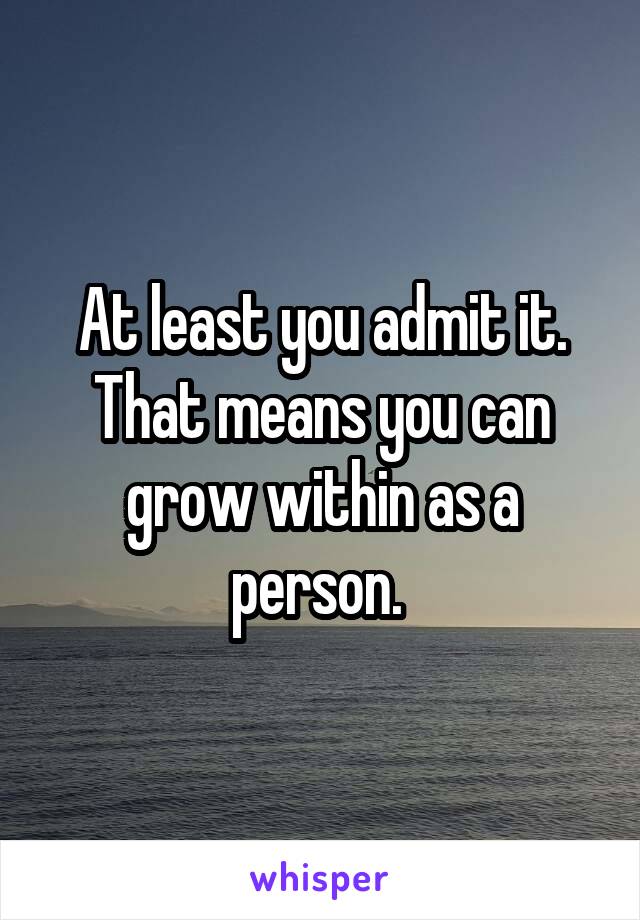 At least you admit it. That means you can grow within as a person.

whisper